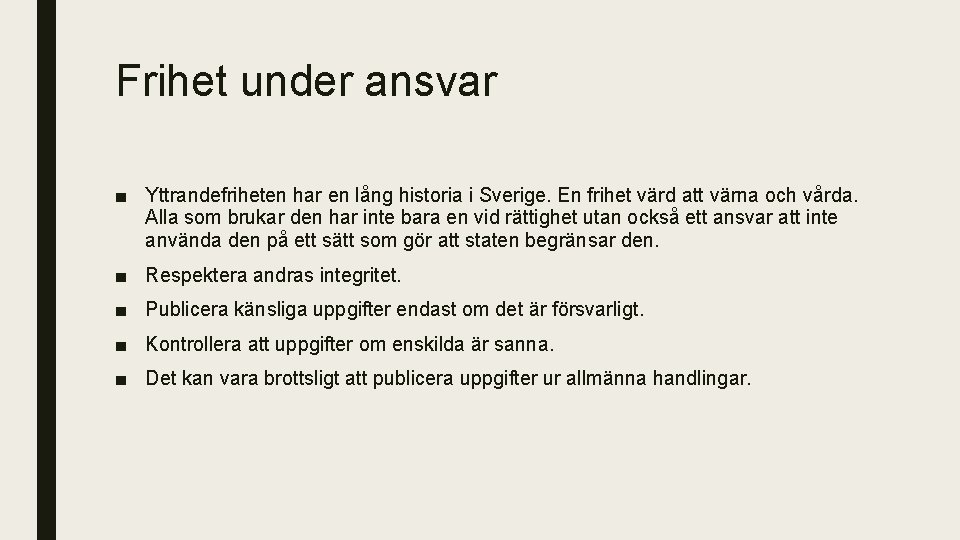 Frihet under ansvar

■ Yttrandefriheten har en lång historia i Sverige. En frihet värd att värna och vårda. Alla som brukar den har inte bara en vid rättighet utan också ett ansvar att inte använda den på ett sätt som gör att staten begränsar den.

■ Respektera andras integritet.

■ Publicera känsliga uppgifter endast om det är försvarligt.

■ Kontrollera att uppgifter om enskilda är sanna.

■ Det kan vara brottsligt att publicera uppgifter ur allmänna handlingar.